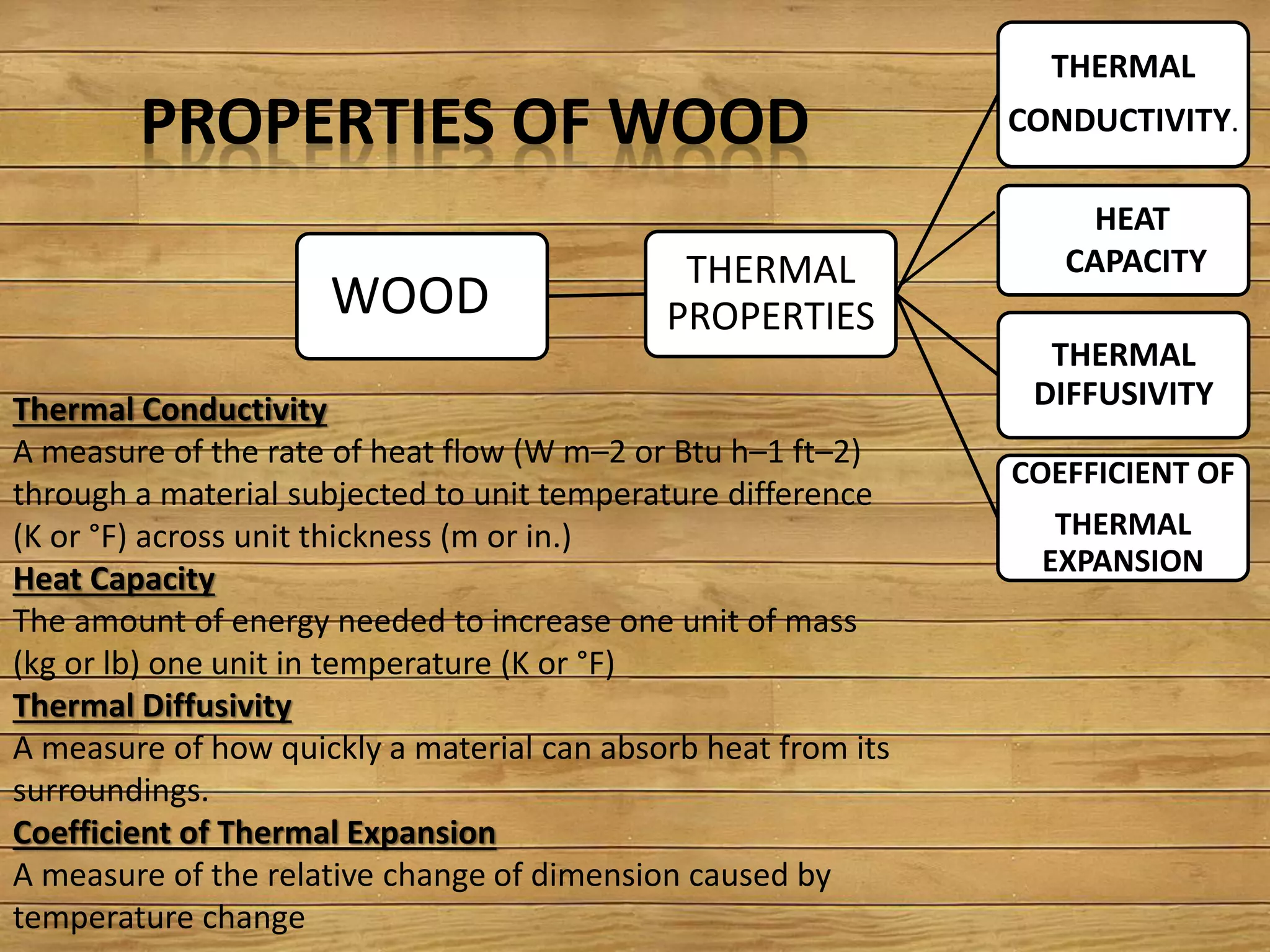 PROPERTIES OF WOOD

WOOD

THERMAL PROPERTIES

THERMAL CONDUCTIVITY.

HEAT CAPACITY

THERMAL DIFFUSIVITY

COEFFICIENT OF THERMAL EXPANSION

Thermal Conductivity
A measure of the rate of heat flow (W m–2 or Btu h–1 ft–2) through a material subjected to unit temperature difference (K or °F) across unit thickness (m or in.)

Heat Capacity
The amount of energy needed to increase one unit of mass (kg or lb) one unit in temperature (K or °F)

Thermal Diffusivity
A measure of how quickly a material can absorb heat from its surroundings.

Coefficient of Thermal Expansion
A measure of the relative change of dimension caused by temperature change